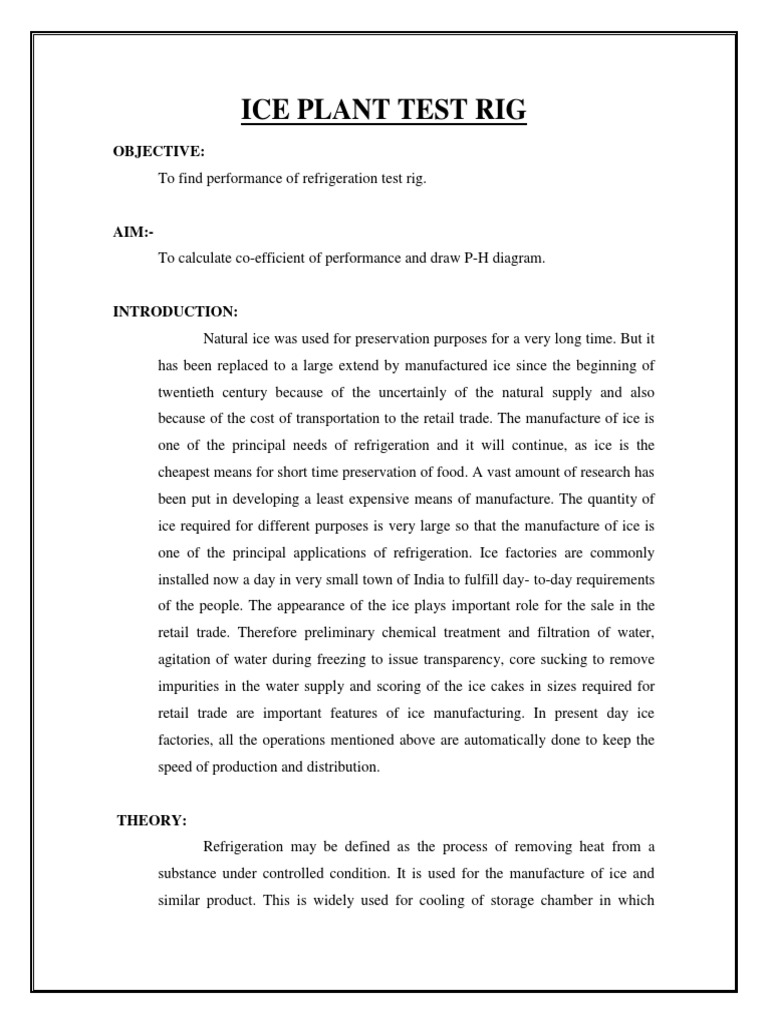 ICE PLANT TEST RIG

OBJECTIVE:

To find performance of refrigeration test rig.

AIM:-

To calculate co-efficient of performance and draw P-H diagram.

INTRODUCTION:

Natural ice was used for preservation purposes for a very long time. But it has been replaced to a large extend by manufactured ice since the beginning of twentieth century because of the uncertainly of the natural supply and also because of the cost of transportation to the retail trade. The manufacture of ice is one of the principal needs of refrigeration and it will continue, as ice is the cheapest means for short time preservation of food. A vast amount of research has been put in developing a least expensive means of manufacture. The quantity of ice required for different purposes is very large so that the manufacture of ice is one of the principal applications of refrigeration. Ice factories are commonly installed now a day in very small town of India to fulfill day- to-day requirements of the people. The appearance of the ice plays important role for the sale in the retail trade. Therefore preliminary chemical treatment and filtration of water, agitation of water during freezing to issue transparency, core sucking to remove impurities in the water supply and scoring of the ice cakes in sizes required for retail trade are important features of ice manufacturing. In present day ice factories, all the operations mentioned above are automatically done to keep the speed of production and distribution.

THEORY:

Refrigeration may be defined as the process of removing heat from a substance under controlled condition. It is used for the manufacture of ice and similar product. This is widely used for cooling of storage chamber in which